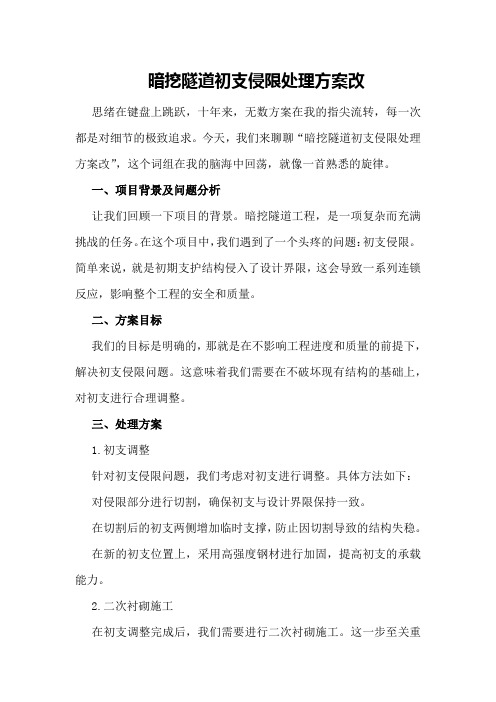 暗挖隧道初支侵限处理方案改

思绪在键盘上跳跃，十年来，无数方案在我的指尖流转，每一次都是对细节的极致追求。今天，我们来聊聊“暗挖隧道初支侵限处理方案改”，这个词组在我的脑海中回荡，就像一首熟悉的旋律。

一、项目背景及问题分析

让我们回顾一下项目的背景。暗挖隧道工程，是一项复杂而充满挑战的任务。在这个项目中，我们遇到了一个头疼的问题：初支侵限。简单来说，就是初期支护结构侵入了设计界限，这会导致一系列连锁反应，影响整个工程的安全和质量。

二、方案目标

我们的目标是明确的，那就是在不影响工程进度和质量的前提下，解决初支侵限问题。这意味着我们需要在不破坏现有结构的基础上，对初支进行合理调整。

三、处理方案

1.初支调整

针对初支侵限问题，我们考虑对初支进行调整。具体方法如下：

对侵限部分进行切割，确保初支与设计界限保持一致。

在切割后的初支两侧增加临时支撑，防止因切割导致的结构失稳。

在新的初支位置上，采用高强度钢材进行加固，提高初支的承载能力。

2.二次衬砌施工

在初支调整完成后，我们需要进行二次衬砌施工。这一步至关重